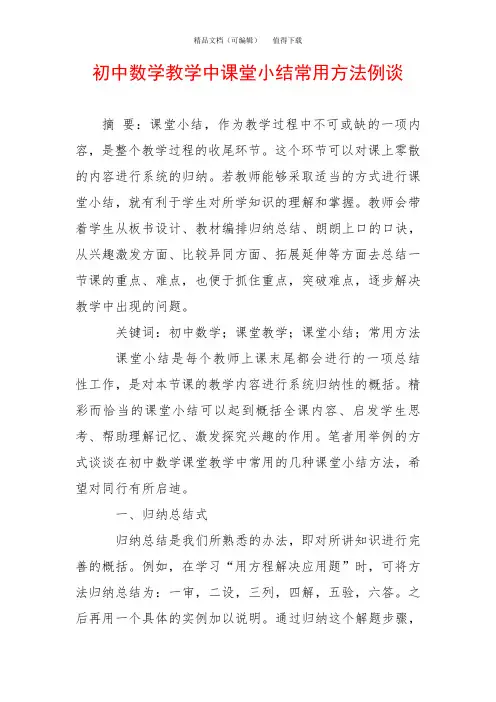 精品文档（可编辑）　　值得下载

初中数学教学中课堂小结常用方法例谈

摘　要：课堂小结，作为教学过程中不可或缺的一项内容，是整个教学过程的收尾环节。这个环节可以对课上零散的内容进行系统的归纳。若教师能够采取适当的方式进行课堂小结，就有利于学生对所学知识的理解和掌握。教师会带着学生从板书设计、教材编排归纳总结、朗朗上口的口诀，从兴趣激发方面、比较异同方面、拓展延伸等方面去总结一节课的重点、难点，也便于抓住重点，突破难点，逐步解决教学中出现的问题。

关键词：初中数学；课堂教学；课堂小结；常用方法

课堂小结是每个教师上课末尾都会进行的一项总结性工作，是对本节课的教学内容进行系统归纳性的概括。精彩而恰当的课堂小结可以起到概括全课内容、启发学生思考、帮助理解记忆、激发探究兴趣的作用。笔者用举例的方式谈谈在初中数学课堂教学中常用的几种课堂小结方法，希望对同行有所启迪。

一、归纳总结式

归纳总结是我们所熟悉的办法，即对所讲知识进行完善的概括。例如，在学习“用方程解决应用题”时，可将方法归纳总结为：一审，二设，三列，四解，五验，六答。之后再用一个具体的实例加以说明。通过归纳这个解题步骤，